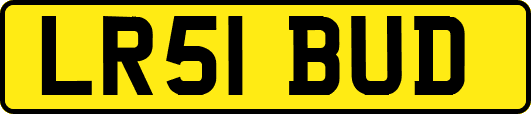 LR51 BUD